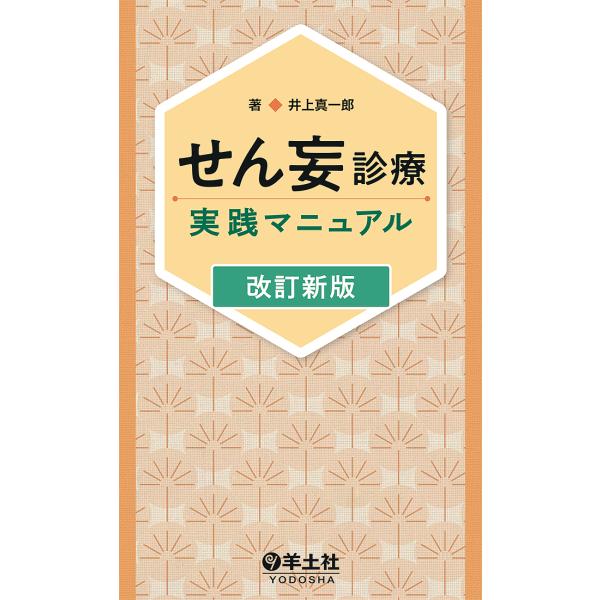 著 ◆ 井上真一郎

せん妄診療

実践マニュアル

改訂新版

羊土社
YODOSHA